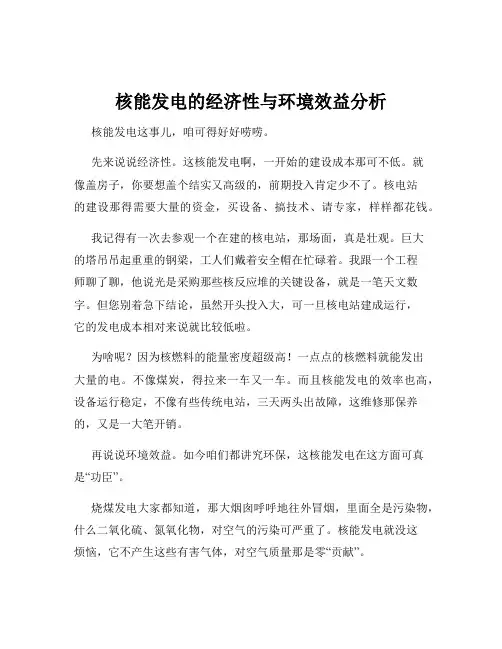 核能发电的经济性与环境效益分析

核能发电这事儿，咱可得好好唠唠。

先来说说经济性。这核能发电啊，一开始的建设成本那可不低。就像盖房子，你要想盖个结实又高级的，前期投入肯定少不了。核电站的建设那得需要大量的资金，买设备、搞技术、请专家，样样都花钱。

我记得有一次去参观一个在建的核电站，那场面，真是壮观。巨大的塔吊吊起重重的钢梁，工人们戴着安全帽在忙碌着。我跟一个工程师聊了聊，他说光是采购那些核反应堆的关键设备，就是一笔天文数字。但您别着急下结论，虽然开头投入大，可一旦核电站建成运行，它的发电成本相对来说就比较低啦。

为啥呢？因为核燃料的能量密度超级高！一点点的核燃料就能发出大量的电。不像煤炭，得拉来一车又一车。而且核能发电的效率也高，设备运行稳定，不像有些传统电站，三天两头出故障，这维修那保养的，又是一大笔开销。

再说说环境效益。如今咱们都讲究环保，这核能发电在这方面可真是“功臣”。

烧煤发电大家都知道，那大烟囱呼呼地往外冒烟，里面全是污染物，什么二氧化硫、氮氧化物，对空气的污染可严重了。核能发电就没这烦恼，它不产生这些有害气体，对空气质量那是零“贡献”。